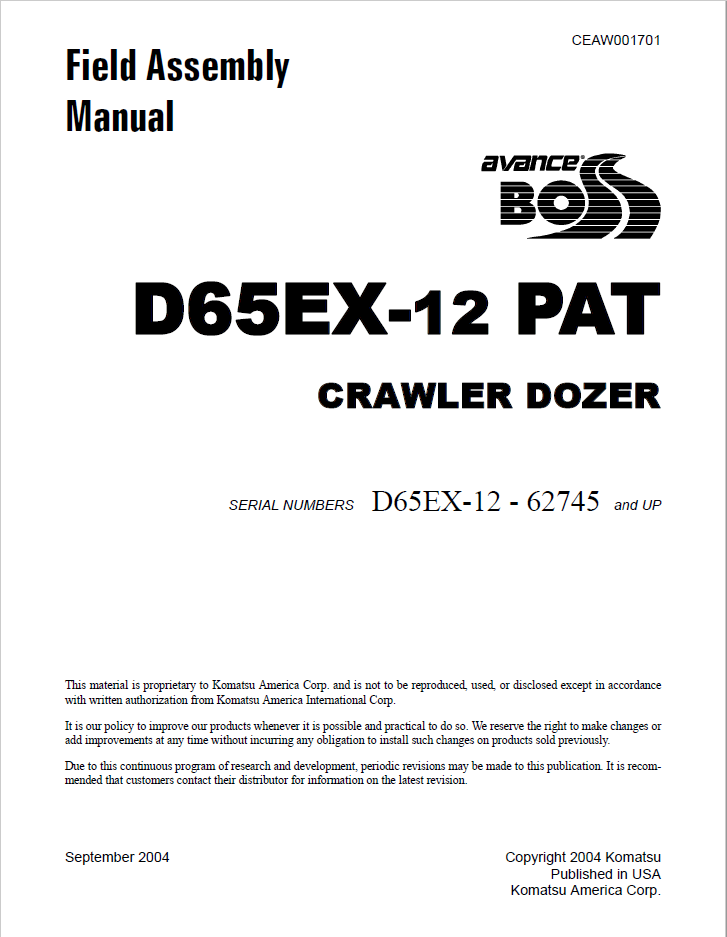 CEAW001701

Field Assembly Manual

avance BOSS

D65EX-12 PAT

CRAWLER DOZER

SERIAL NUMBERS D65EX-12 - 62745 and UP

This material is proprietary to Komatsu America Corp. and is not to be reproduced, used, or disclosed except in accordance with written authorization from Komatsu America International Corp.

It is our policy to improve our products whenever it is possible and practical to do so. We reserve the right to make changes or add improvements at any time without incurring any obligation to install such changes on products sold previously.

Due to this continuous program of research and development, periodic revisions may be made to this publication. It is recommended that customers contact their distributor for information on the latest revision.

September 2004

Copyright 2004 Komatsu
Published in USA
Komatsu America Corp.